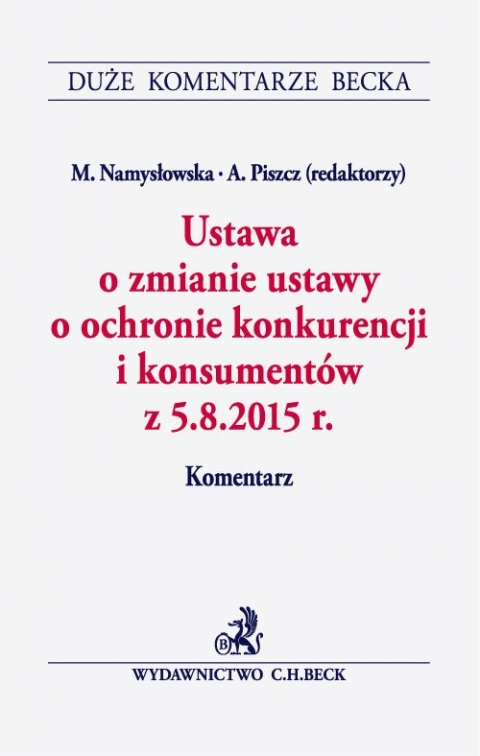 DUŻE KOMENTARZE BECKA

M. Namysłowska · A. Piszcz (redaktorzy)

Ustawa
o zmianie ustawy
o ochronie konkurencji
i konsumentów
z 5.8.2015 r.

Komentarz

B

WYDAWNICTWO C.H.BECK